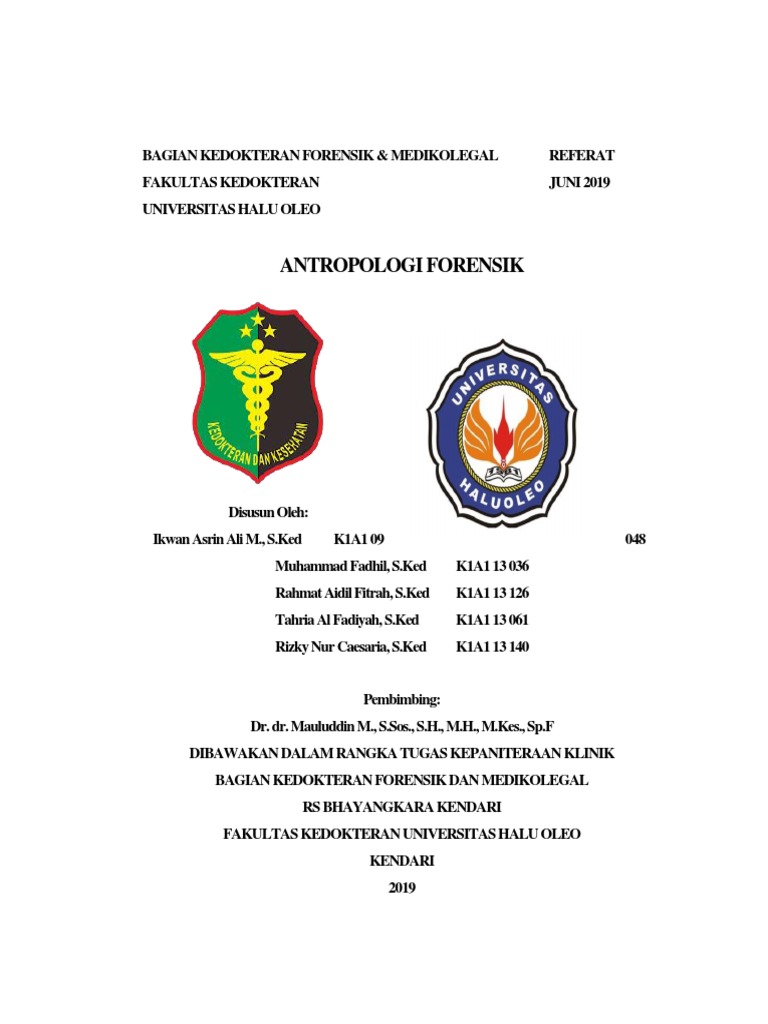 BAGIAN KEDOKTERAN FORENSIK & MEDIKOLEGAL REFERAT
FAKULTAS KEDOKTERAN JUNI 2019
UNIVERSITAS HALU OLEO

ANTROPOLOGI FORENSIK

KEDOKTERAN DAN KESEHATAN

UNIVERSITAS
HALUOLEO

Disusun Oleh:
Ikwan Asrin Ali M., S.Ked K1A1 09 048
Muhammad Fadhil, S.Ked K1A1 13 036
Rahmat Aidil Fitrah, S.Ked K1A1 13 126
Tahria Al Fadiyah, S.Ked K1A1 13 061
Rizky Nur Caesaria, S.Ked K1A1 13 140

Pembimbing:
Dr. dr. Mauluddin M., S.Sos., S.H., M.H., M.Kes., Sp.F
DIBAWAKAN DALAM RANGKA TUGAS KEPANITERAAN KLINIK
BAGIAN KEDOKTERAN FORENSIK DAN MEDIKOLEGAL
RS BHAYANGKARA KENDARI
FAKULTAS KEDOKTERAN UNIVERSITAS HALU OLEO
KENDARI
2019